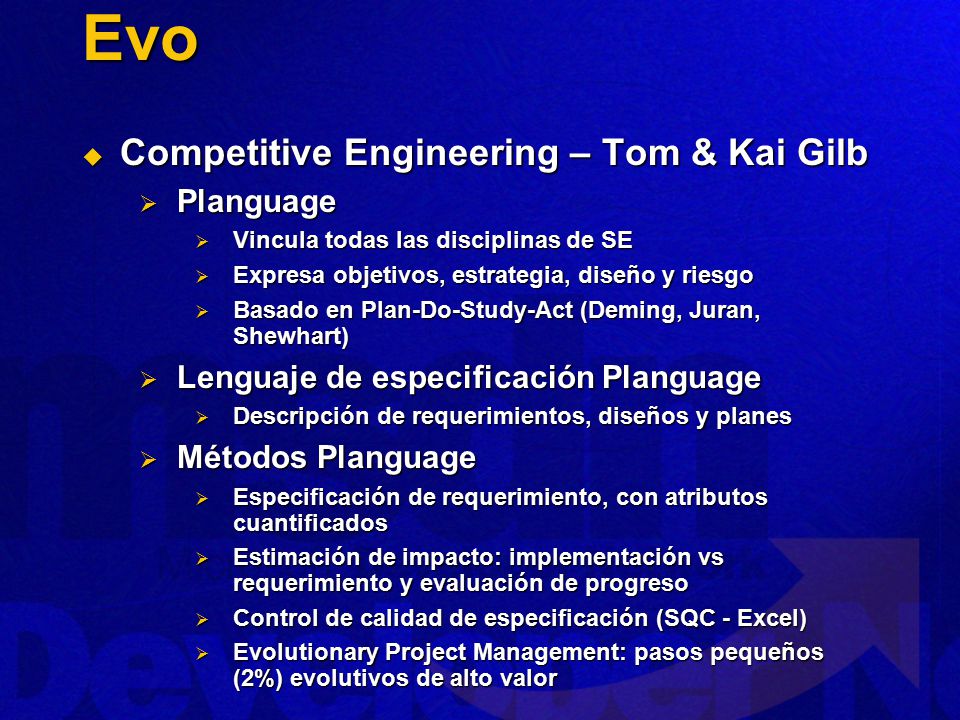 Evo

Competitive Engineering – Tom & Kai Gilb

Planguage

Vincula todas las disciplinas de SE

Expresa objetivos, estrategia, diseño y riesgo

Basado en Plan-Do-Study-Act (Deming, Juran, Shewhart)

Lenguaje de especificación Planguage

Descripción de requerimientos, diseños y planes

Métodos Planguage

Especificación de requerimiento, con atributos cuantificados

Estimación de impacto: implementación vs requerimiento y evaluación de progreso

Control de calidad de especificación (SQC - Excel)

Evolutionary Project Management: pasos pequeños (2%) evolutivos de alto valor